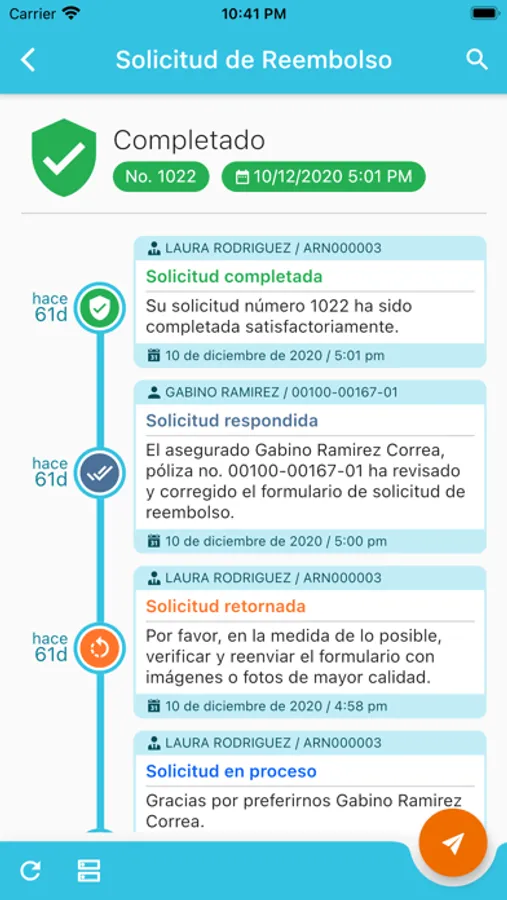 Carrier 10:41 PM

Solicitud de Reembolso

Completado

No. 1022 10/12/2020 5:01 PM

hace 61d

LAURA RODRIGUEZ / ARN000003

Solicitud completada

Su solicitud número 1022 ha sido completada satisfactoriamente.

10 de diciembre de 2020 / 5:01 pm

hace 61d

GABINO RAMIREZ / 00100-00167-01

Solicitud respondida

El asegurado Gabino Ramirez Correa, póliza no. 00100-00167-01 ha revisado y corregido el formulario de solicitud de reembolso.

10 de diciembre de 2020 / 5:00 pm

hace 61d

LAURA RODRIGUEZ / ARN000003

Solicitud retornada

Por favor, en la medida de lo posible, verificar y reenviar el formulario con imágenes o fotos de mayor calidad.

10 de diciembre de 2020 / 4:58 pm

LAURA RODRIGUEZ / ARN000003

Solicitud en proceso

Gracias por preferirnos Gabino Ramirez Correa.